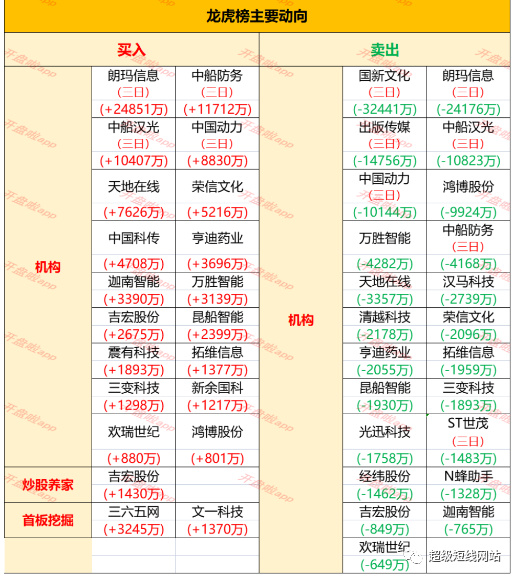 龙虎榜主要动向

| 买入 | | | 卖出 | | |
|---|---|---|---|---|---|
| 机构 | 朗玛信息 (三日) (+24851万) | 中船防务 (三日) (+11712万) | 机构 | 国新文化 (三日) (-32441万) | 朗玛信息 (三日) (-24176万) |
| | 中船汉光 (三日) (+10407万) | 中国动力 (三日) (+8830万) | | 出版传媒 (三日) (-14756万) | 中船汉光 (三日) (-10823万) |
| | 天地在线 (+7626万) | 荣信文化 (+5216万) | | 中国动力 (三日) (-10144万) | 鸿博股份 (-9924万) |
| | 中国科传 (+4708万) | 亨迪药业 (+3696万) | | 万胜智能 (-4282万) | 中船防务 (三日) (-4168万) |
| | 迦南智能 (+3390万) | 万胜智能 (+3139万) | | 天地在线 (-3357万) | 汉马科技 (-2739万) |
| | 吉宏股份 (+2675万) | 昆船智能 (+2399万) | | 清越科技 (-2178万) | 荣信文化 (-2096万) |
| | 震有科技 (+1893万) | 拓维信息 (+1377万) | | 亨迪药业 (-2055万) | 拓维信息 (-1959万) |
| | 三变科技 (+1298万) | 新余国科 (+1217万) | | 昆船智能 (-1930万) | 三变科技 (-1893万) |
| | 欢瑞世纪 (+880万) | 鸿博股份 (+801万) | | 光迅科技 (-1758万) | ST世茂 (三日) (-1483万) |
| 炒股养家 | 吉宏股份 (+1430万) | | | 经纬股份 (-1462万) | N蜂助手 (-1328万) |
| 首板挖掘 | 三六五网 (+3245万) | 文一科技 (+1370万) | | 吉宏股份 (-849万) | 迦南智能 (-765万) |
| | | | | 欢瑞世纪 (-649万) | |

开盘啦app

超级短线网站